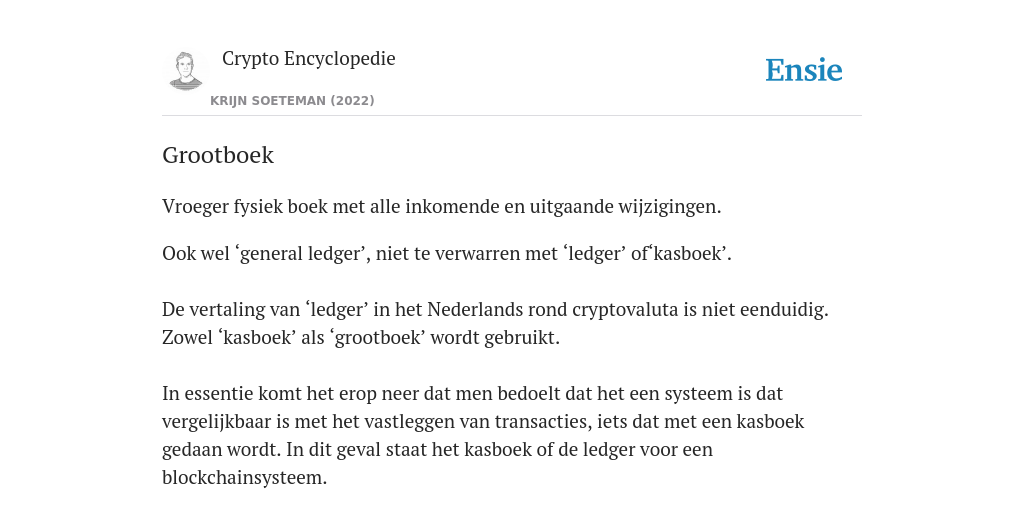 Crypto Encyclopedie
KRIJN SOETEMAN (2022)

Ensie

Grootboek

Vroeger fysiek boek met alle inkomende en uitgaande wijzigingen.

Ook wel ‘general ledger’, niet te verwarren met ‘ledger’ of‘kasboek’.

De vertaling van ‘ledger’ in het Nederlands rond cryptovaluta is niet eenduidig. Zowel ‘kasboek’ als ‘grootboek’ wordt gebruikt.

In essentie komt het erop neer dat men bedoelt dat het een systeem is dat vergelijkbaar is met het vastleggen van transacties, iets dat met een kasboek gedaan wordt. In dit geval staat het kasboek of de ledger voor een blockchainsysteem.